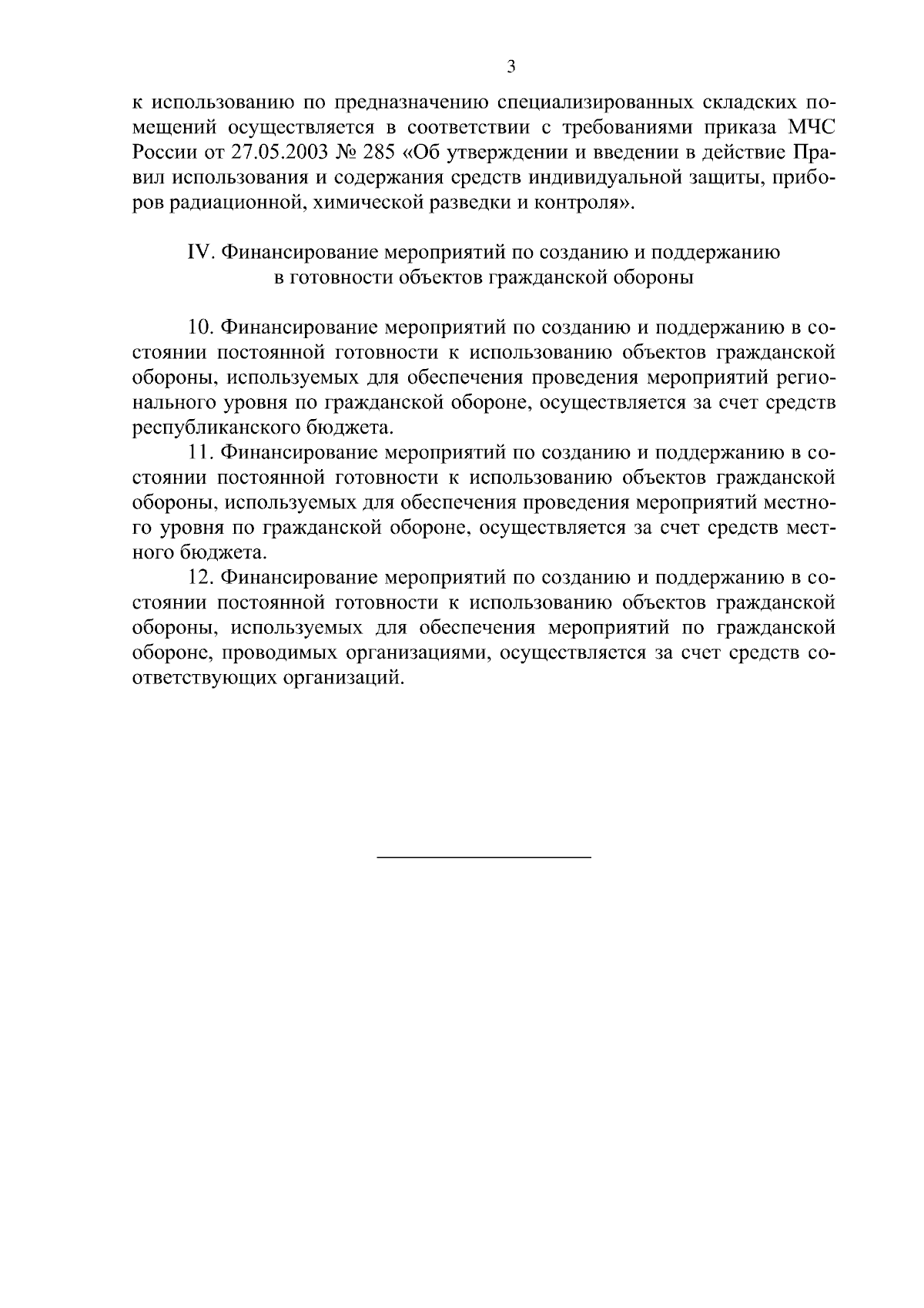 3

к использованию по предназначению специализированных складских помещений осуществляется в соответствии с требованиями приказа МЧС России от 27.05.2003 № 285 «Об утверждении и введении в действие Правил использования и содержания средств индивидуальной защиты, приборов радиационной, химической разведки и контроля».

IV. Финансирование мероприятий по созданию и поддержанию в готовности объектов гражданской обороны

10. Финансирование мероприятий по созданию и поддержанию в состоянии постоянной готовности к использованию объектов гражданской обороны, используемых для обеспечения проведения мероприятий регионального уровня по гражданской обороне, осуществляется за счет средств республиканского бюджета.

11. Финансирование мероприятий по созданию и поддержанию в состоянии постоянной готовности к использованию объектов гражданской обороны, используемых для обеспечения проведения мероприятий местного уровня по гражданской обороне, осуществляется за счет средств местного бюджета.

12. Финансирование мероприятий по созданию и поддержанию в состоянии постоянной готовности к использованию объектов гражданской обороны, используемых для обеспечения мероприятий по гражданской обороне, проводимых организациями, осуществляется за счет средств соответствующих организаций.